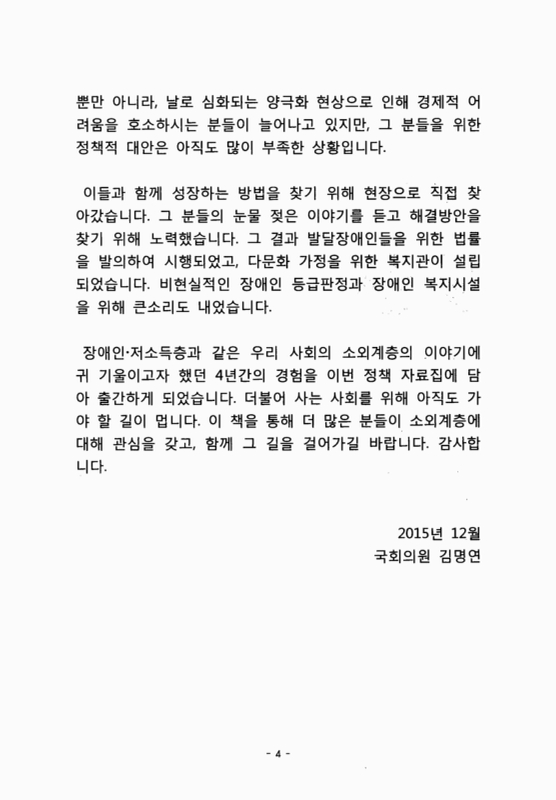 뿐만 아니라, 날로 심화되는 양극화 현상으로 인해 경제적 어려움을 호소하시는 분들이 늘어나고 있지만, 그 분들을 위한 정책적 대안은 아직도 많이 부족한 상황입니다.

이들과 함께 성장하는 방법을 찾기 위해 현장으로 직접 찾아갔습니다. 그 분들의 눈물 젖은 이야기를 듣고 해결방안을 찾기 위해 노력했습니다. 그 결과 발달장애인들을 위한 법률을 발의하여 시행되었고, 다문화 가정을 위한 복지관이 설립되었습니다. 비현실적인 장애인 등급판정과 장애인 복지시설을 위해 큰소리도 내었습니다.

장애인·저소득층과 같은 우리 사회의 소외계층의 이야기에 귀 기울이고자 했던 4년간의 경험을 이번 정책 자료집에 담아 출간하게 되었습니다. 더불어 사는 사회를 위해 아직도 가야 할 길이 멉니다. 이 책을 통해 더 많은 분들이 소외계층에 대해 관심을 갖고, 함께 그 길을 걸어가길 바랍니다. 감사합니다.

2015년 12월
국회의원 김명연

- 4 -